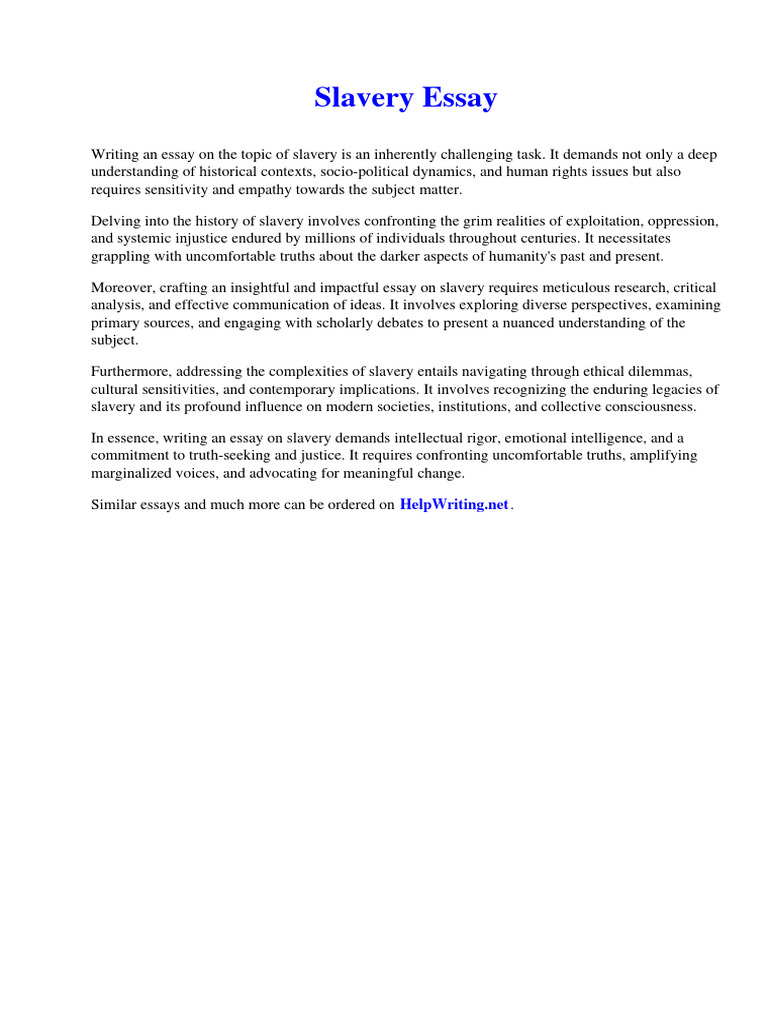 Slavery Essay

Writing an essay on the topic of slavery is an inherently challenging task. It demands not only a deep understanding of historical contexts, socio-political dynamics, and human rights issues but also requires sensitivity and empathy towards the subject matter.

Delving into the history of slavery involves confronting the grim realities of exploitation, oppression, and systemic injustice endured by millions of individuals throughout centuries. It necessitates grappling with uncomfortable truths about the darker aspects of humanity's past and present.

Moreover, crafting an insightful and impactful essay on slavery requires meticulous research, critical analysis, and effective communication of ideas. It involves exploring diverse perspectives, examining primary sources, and engaging with scholarly debates to present a nuanced understanding of the subject.

Furthermore, addressing the complexities of slavery entails navigating through ethical dilemmas, cultural sensitivities, and contemporary implications. It involves recognizing the enduring legacies of slavery and its profound influence on modern societies, institutions, and collective consciousness.

In essence, writing an essay on slavery demands intellectual rigor, emotional intelligence, and a commitment to truth-seeking and justice. It requires confronting uncomfortable truths, amplifying marginalized voices, and advocating for meaningful change.

Similar essays and much more can be ordered on HelpWriting.net.